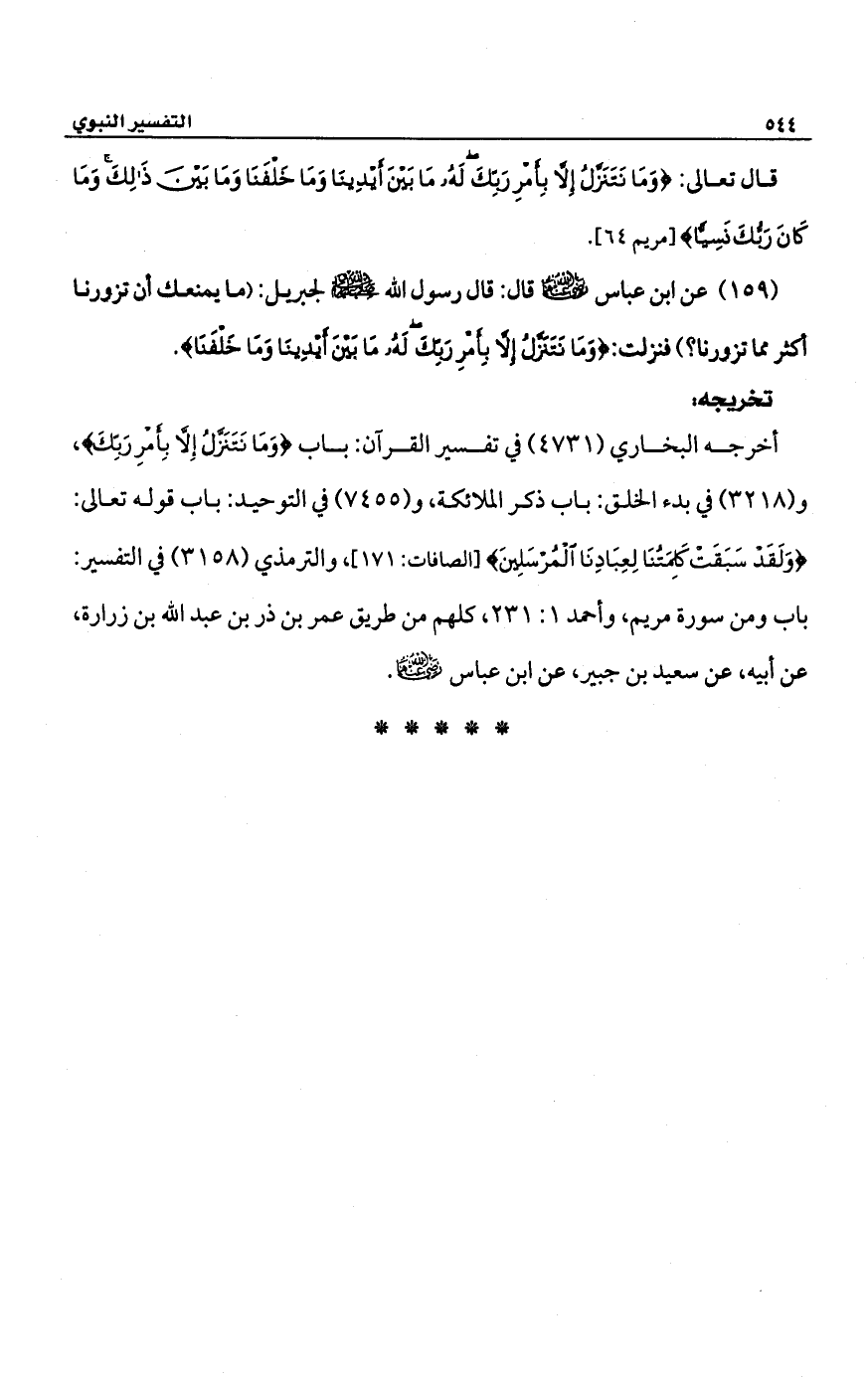 ٥٤٤ التفسير النبوي

قال تعالى: ﴿وَمَا نَتَنَزَّلُ إِلَّا بِأَمْرِ رَبِّكَ لَهُۥ مَا بَيْنَ أَيْدِينَا وَمَا خَلْفَنَا وَمَا بَيْنَ ذَٰلِكَ وَمَا كَانَ رَبُّكَ نَسِيًّا﴾ [مريم ٦٤].

(١٥٩) عن ابن عباس رضي الله عنهما قال: قال رسول الله ﷺ لجبريل: (ما يمنعك أن تزورنا أكثر مما تزورنا؟) فنزلت: ﴿وَمَا نَتَنَزَّلُ إِلَّا بِأَمْرِ رَبِّكَ لَهُۥ مَا بَيْنَ أَيْدِينَا وَمَا خَلْفَنَا﴾.

تخريجه:

أخرجه البخاري (٤٧٣١) في تفسير القرآن: باب ﴿وَمَا نَتَنَزَّلُ إِلَّا بِأَمْرِ رَبِّكَ﴾، و(٣٢١٨) في بدء الخلق: باب ذكر الملائكة، و(٧٤٥٥) في التوحيد: باب قوله تعالى: ﴿وَلَقَدْ سَبَقَتْ كَلِمَتُنَا لِعِبَادِنَا ٱلْمُرْسَلِينَ﴾ [الصافات: ١٧١]، والترمذي (٣١٥٨) في التفسير: باب ومن سورة مريم، وأحمد ١: ٢٣١، كلهم من طريق عمر بن ذر بن عبد الله بن زرارة، عن أبيه، عن سعيد بن جبير، عن ابن عباس رضي الله عنهما.

* * * * *